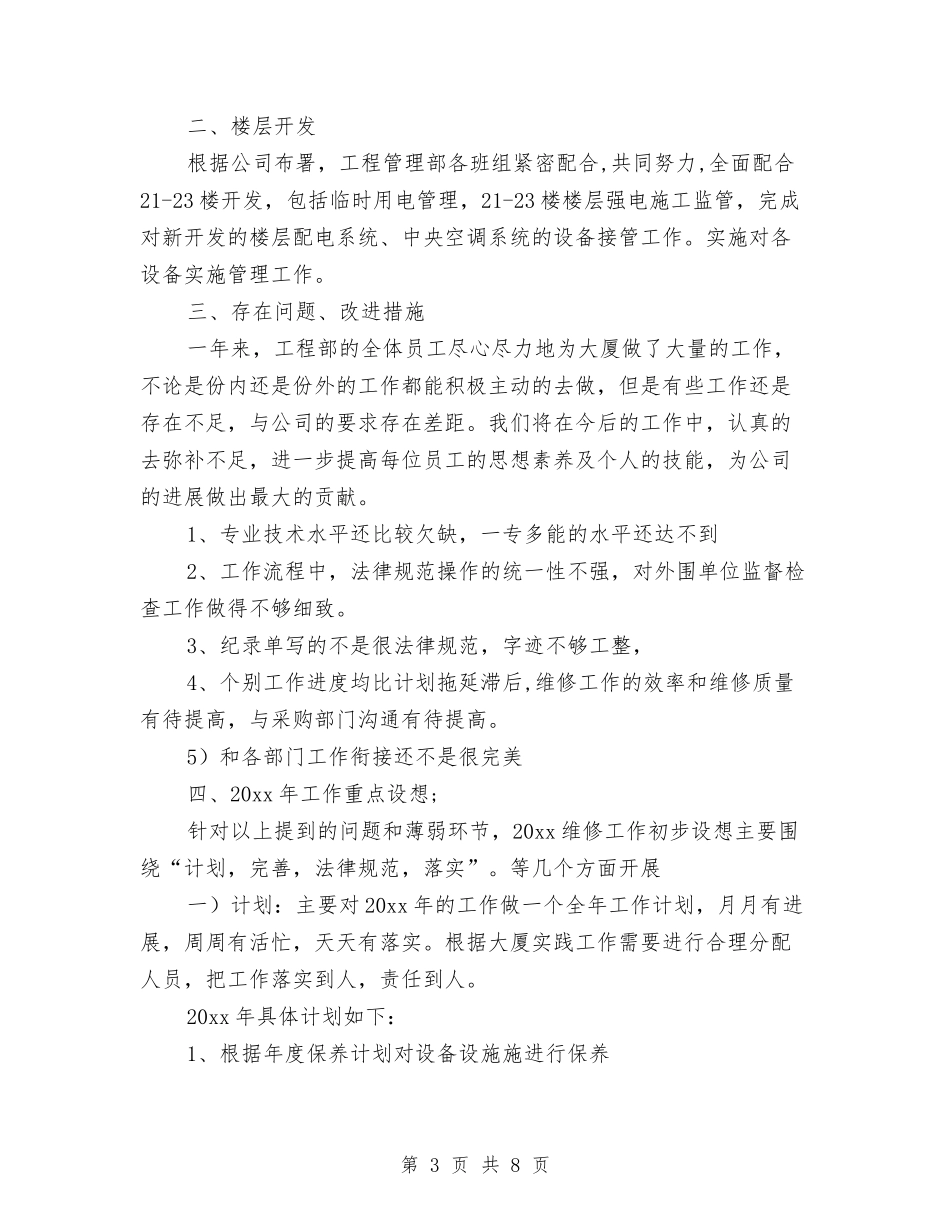 二、楼层开发

根据公司布署，工程管理部各班组紧密配合,共同努力,全面配合21-23楼开发，包括临时用电管理，21-23楼楼层强电施工监管，完成对新开发的楼层配电系统、中央空调系统的设备接管工作。实施对各设备实施管理工作。

三、存在问题、改进措施

一年来，工程部的全体员工尽心尽力地为大厦做了大量的工作，不论是份内还是份外的工作都能积极主动的去做，但是有些工作还是存在不足，与公司的要求存在差距。我们将在今后的工作中，认真的去弥补不足，进一步提高每位员工的思想素养及个人的技能，为公司的进展做出最大的贡献。

1、专业技术水平还比较欠缺，一专多能的水平还达不到

2、工作流程中，法律规范操作的统一性不强，对外围单位监督检查工作做得不够细致。

3、纪录单写的不是很法律规范，字迹不够工整，

4、个别工作进度均比计划拖延滞后,维修工作的效率和维修质量有待提高，与采购部门沟通有待提高。

5）和各部门工作衔接还不是很完美

四、20xx年工作重点设想;

针对以上提到的问题和薄弱环节，20xx维修工作初步设想主要围绕“计划，完善，法律规范，落实”。等几个方面开展

一）计划：主要对20xx年的工作做一个全年工作计划，月月有进展，周周有活忙，天天有落实。根据大厦实践工作需要进行合理分配人员，把工作落实到人，责任到人。

20xx年具体计划如下：

1、根据年度保养计划对设备设施施进行保养

第 3 页 共 8 页